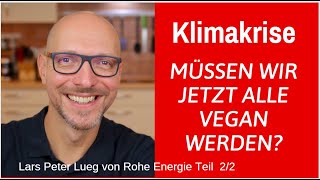 Klimakrise

MÜSSEN WIR JETZT ALLE VEGAN WERDEN?

Lars Peter Lueg von Rohe Energie Teil 2/2